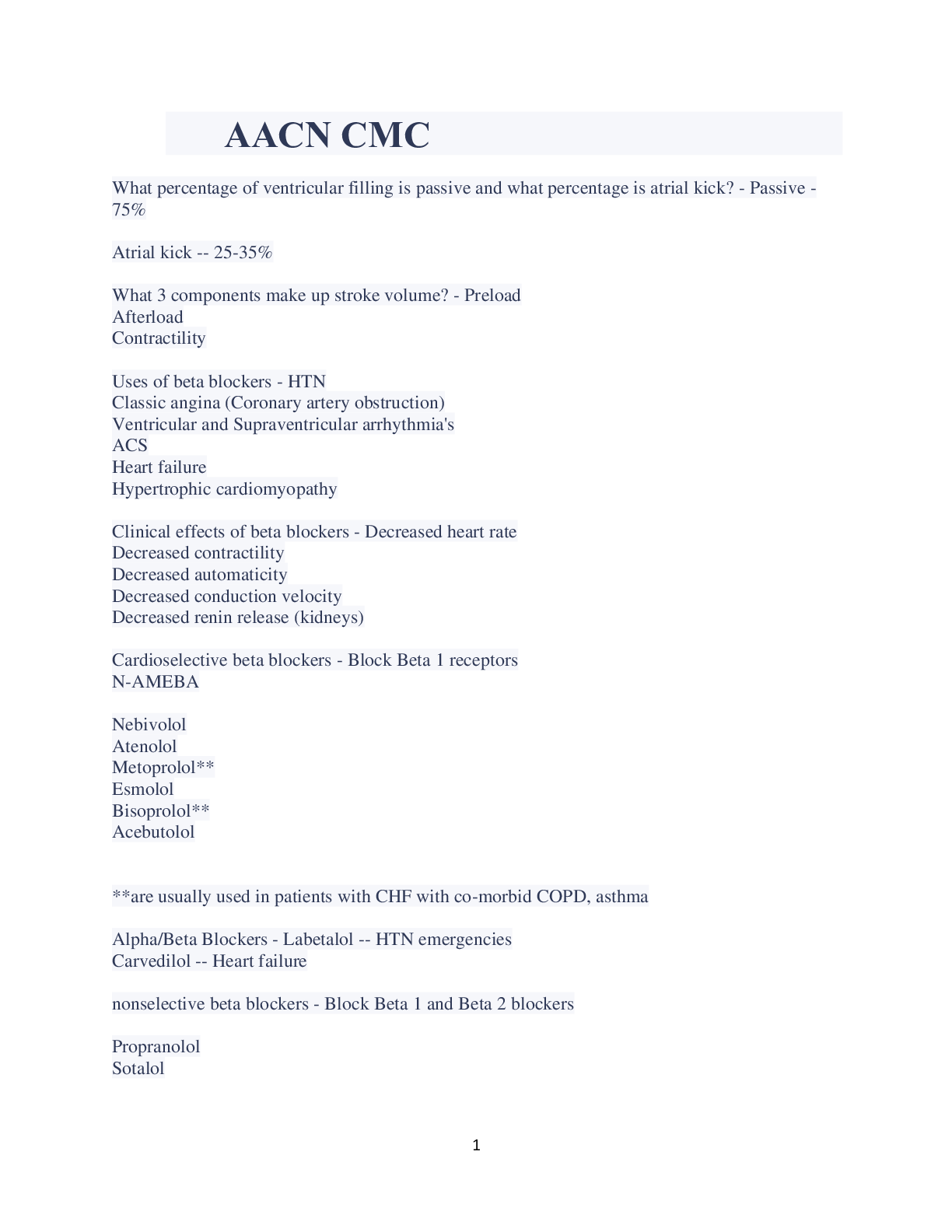 AACN CMC

What percentage of ventricular filling is passive and what percentage is atrial kick? - Passive - 75%

Atrial kick -- 25-35%

What 3 components make up stroke volume? - Preload
Afterload
Contractility

Uses of beta blockers - HTN
Classic angina (Coronary artery obstruction)
Ventricular and Supraventricular arrhythmia's
ACS
Heart failure
Hypertrophic cardiomyopathy

Clinical effects of beta blockers - Decreased heart rate
Decreased contractility
Decreased automaticity
Decreased conduction velocity
Decreased renin release (kidneys)

Cardioselective beta blockers - Block Beta 1 receptors
N-AMEBA

Nebivolol
Atenolol
Metoprolol**
Esmolol
Bisoprolol**
Acebutolol

**are usually used in patients with CHF with co-morbid COPD, asthma

Alpha/Beta Blockers - Labetalol -- HTN emergencies
Carvedilol -- Heart failure

nonselective beta blockers - Block Beta 1 and Beta 2 blockers

Propranolol
Sotalol

1